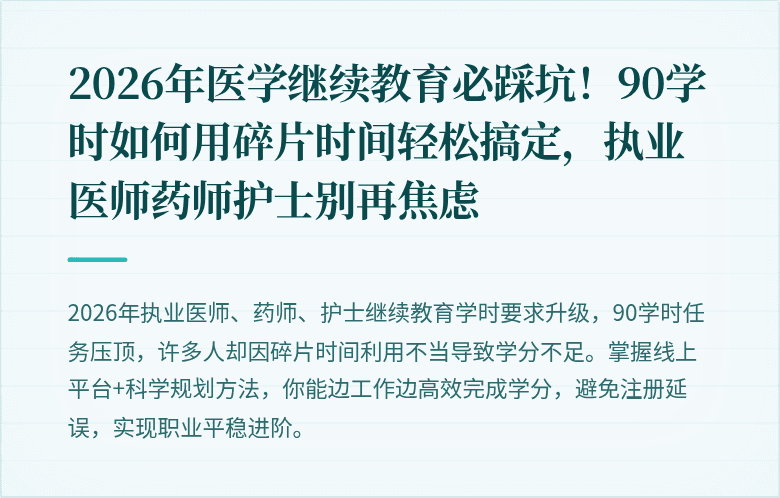 2026年医学继续教育必踩坑！90学时如何用碎片时间轻松搞定，执业医师药师护士别再焦虑

2026年执业医师、药师、护士继续教育学时要求升级，90学时任务压顶，许多人却因碎片时间利用不当导致学分不足。掌握线上平台+科学规划方法，你能边工作边高效完成学分，避免注册延误，实现职业平稳进阶。